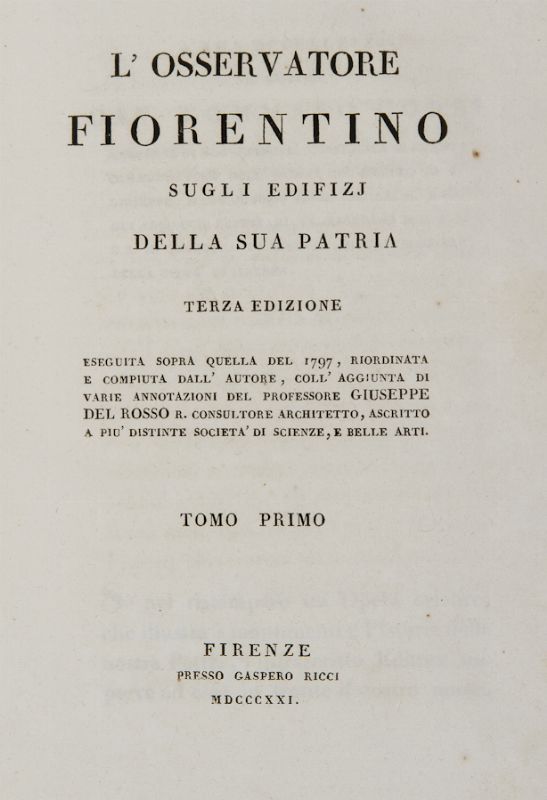 L' OSSERVATORE

FIORENTINO

SUGLI EDIFIZJ

DELLA SUA PATRIA

TERZA EDIZIONE

ESEGUITA SOPRA QUELLA DEL 1797, RIORDINATA E COMPIUTA DALL' AUTORE, COLL' AGGIUNTA DI VARIE ANNOTAZIONI DEL PROFESSORE GIUSEPPE DEL ROSSO R. CONSULTORE ARCHITETTO, ASCRITTO A PIU' DISTINTE SOCIETA' DI SCIENZE, E BELLE ARTI.

TOMO PRIMO

FIRENZE
PRESSO GASPERO RICCI
MDCCCXXI.